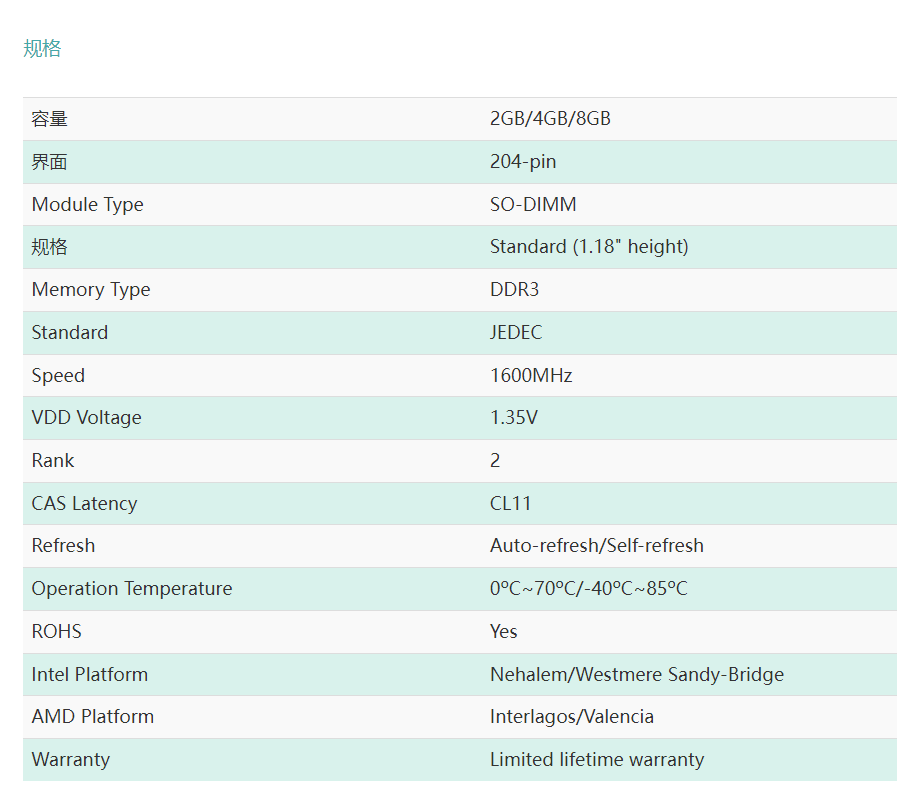 规格

| 容量 | 2GB/4GB/8GB |
|---|---|
| 界面 | 204-pin |
| Module Type | SO-DIMM |
| 规格 | Standard (1.18" height) |
| Memory Type | DDR3 |
| Standard | JEDEC |
| Speed | 1600MHz |
| VDD Voltage | 1.35V |
| Rank | 2 |
| CAS Latency | CL11 |
| Refresh | Auto-refresh/Self-refresh |
| Operation Temperature | 0ºC~70ºC/-40ºC~85ºC |
| ROHS | Yes |
| Intel Platform | Nehalem/Westmere Sandy-Bridge |
| AMD Platform | Interlagos/Valencia |
| Warranty | Limited lifetime warranty |